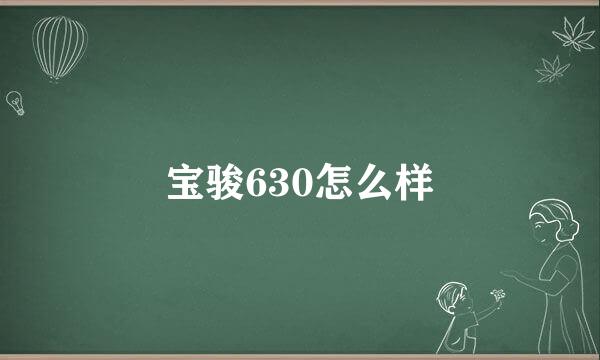 宝骏630怎么样